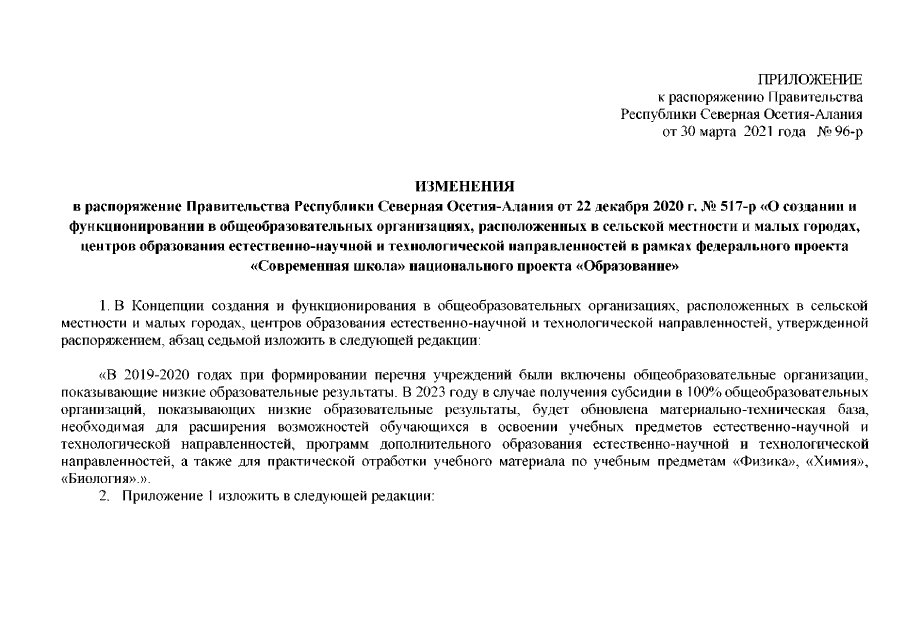 ПРИЛОЖЕНИЕ
к распоряжению Правительства
Республики Северная Осетия-Алания
от 30 марта 2021 года № 96-р

ИЗМЕНЕНИЯ
в распоряжение Правительства Республики Северная Осетия-Алания от 22 декабря 2020 г. № 517-р «О создании и функционировании в общеобразовательных организациях, расположенных в сельской местности и малых городах, центров образования естественно-научной и технологической направленностей в рамках федерального проекта «Современная школа» национального проекта «Образование»

1. В Концепции создания и функционирования в общеобразовательных организациях, расположенных в сельской местности и малых городах, центров образования естественно-научной и технологической направленностей, утвержденной распоряжением, абзац седьмой изложить в следующей редакции:

«В 2019-2020 годах при формировании перечня учреждений были включены общеобразовательные организации, показывающие низкие образовательные результаты. В 2023 году в случае получения субсидии в 100% общеобразовательных организаций, показывающих низкие образовательные результаты, будет обновлена материально-техническая база, необходимая для расширения возможностей обучающихся в освоении учебных предметов естественно-научной и технологической направленностей, программ дополнительного образования естественно-научной и технологической направленностей, а также для практической отработки учебного материала по учебным предметам «Физика», «Химия», «Биология».».
2. Приложение 1 изложить в следующей редакции: